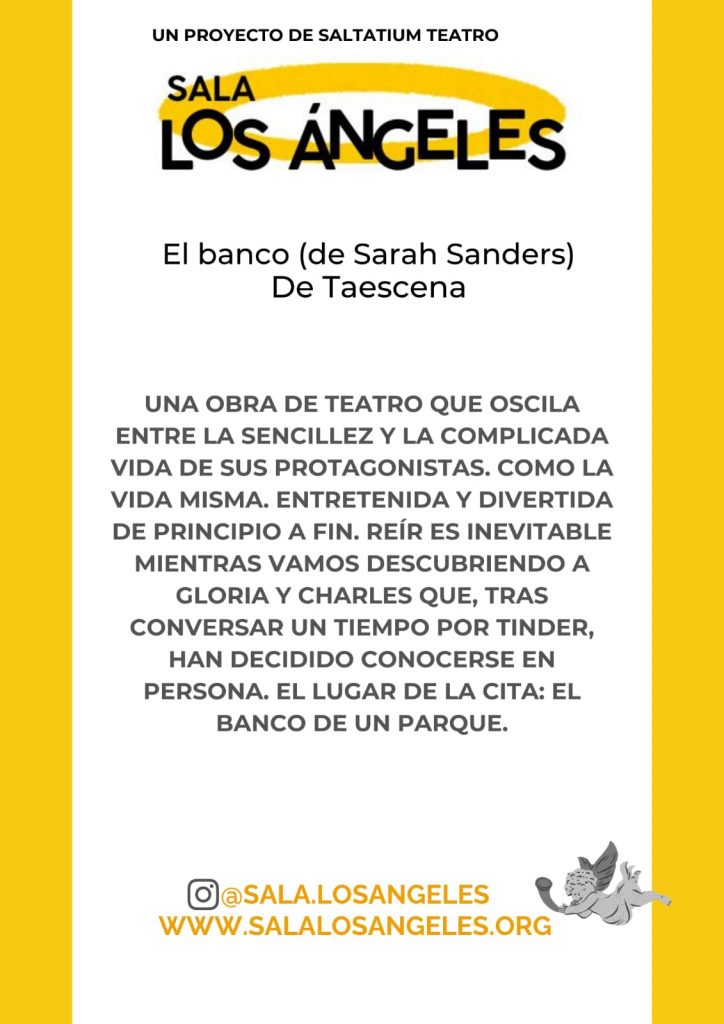 UN PROYECTO DE SALTATIUM TEATRO

SALA
LOS ÁNGELES

El banco (de Sarah Sanders)
De Taescena

UNA OBRA DE TEATRO QUE OSCILA ENTRE LA SENCILLEZ Y LA COMPLICADA VIDA DE SUS PROTAGONISTAS. COMO LA VIDA MISMA. ENTRETENIDA Y DIVERTIDA DE PRINCIPIO A FIN. REÍR ES INEVITABLE MIENTRAS VAMOS DESCUBRIENDO A GLORIA Y CHARLES QUE, TRAS CONVERSAR UN TIEMPO POR TINDER, HAN DECIDIDO CONOCERSE EN PERSONA. EL LUGAR DE LA CITA: EL BANCO DE UN PARQUE.

@SALA.LOSANGELES
WWW.SALALOSANGELES.ORG